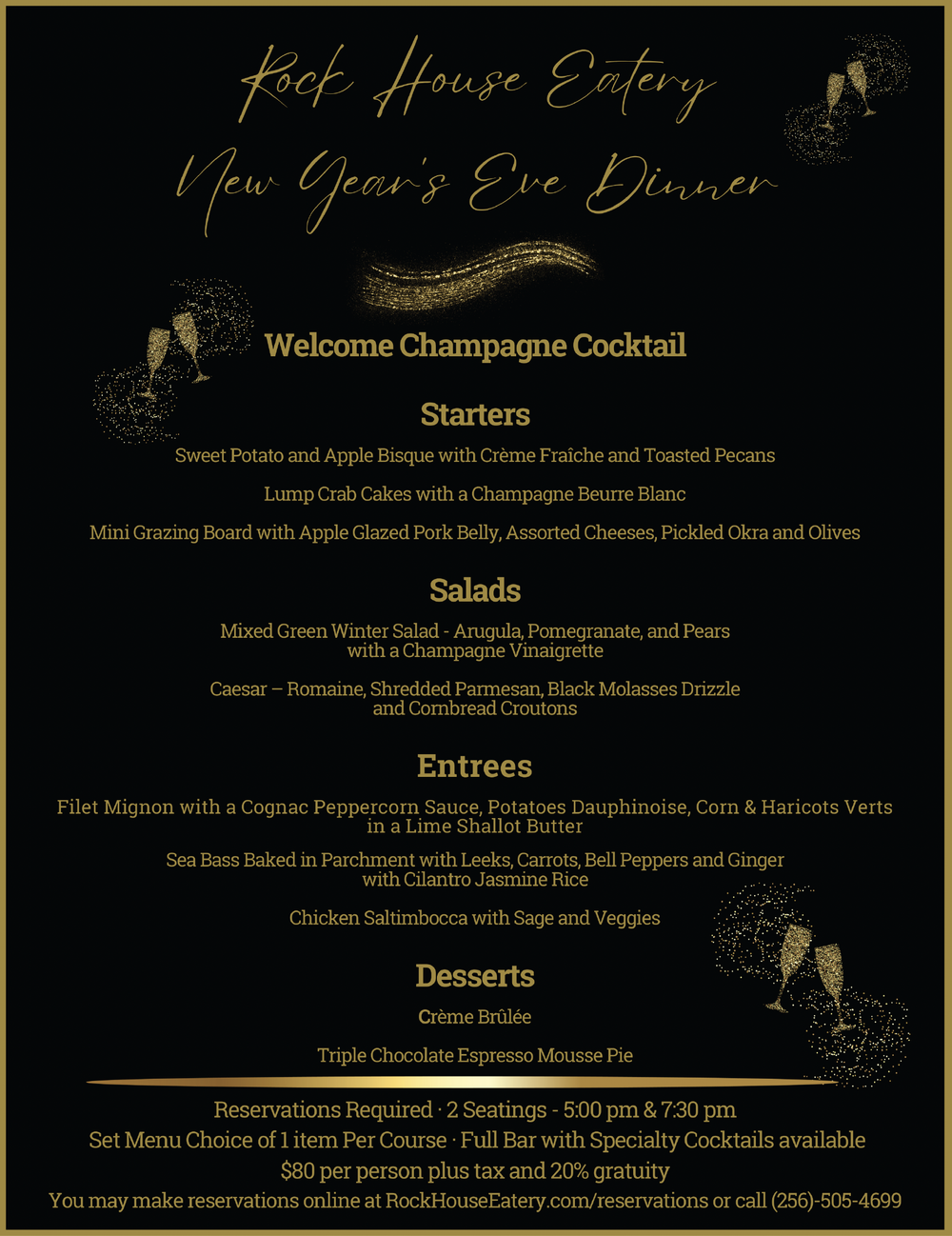 Rock House Eatery

New Year's Eve Dinner

Welcome Champagne Cocktail

Starters

Sweet Potato and Apple Bisque with Crème Fraîche and Toasted Pecans

Lump Crab Cakes with a Champagne Beurre Blanc

Mini Grazing Board with Apple Glazed Pork Belly, Assorted Cheeses, Pickled Okra and Olives

Salads

Mixed Green Winter Salad - Arugula, Pomegranate, and Pears with a Champagne Vinaigrette

Caesar – Romaine, Shredded Parmesan, Black Molasses Drizzle and Cornbread Croutons

Entrees

Filet Mignon with a Cognac Peppercorn Sauce, Potatoes Dauphinoise, Corn & Haricots Verts in a Lime Shallot Butter

Sea Bass Baked in Parchment with Leeks, Carrots, Bell Peppers and Ginger with Cilantro Jasmine Rice

Chicken Saltimbocca with Sage and Veggies

Desserts

Crème Brûlée

Triple Chocolate Espresso Mousse Pie

Reservations Required · 2 Seatings - 5:00 pm & 7:30 pm

Set Menu Choice of 1 item Per Course · Full Bar with Specialty Cocktails available

$80 per person plus tax and 20% gratuity

You may make reservations online at RockHouseEatery.com/reservations or call (256)-505-4699